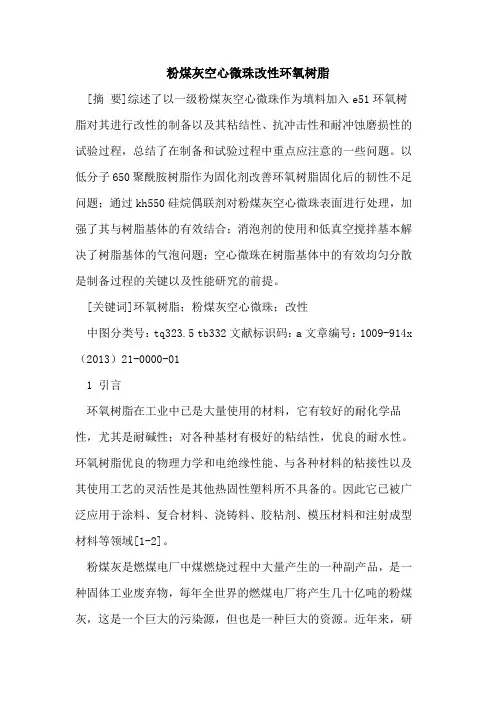 粉煤灰空心微珠改性环氧树脂

[摘 要]综述了以一级粉煤灰空心微珠作为填料加入 e51 环氧树脂对其进行改性的制备以及其粘结性、抗冲击性和耐冲蚀磨损性的试验过程，总结了在制备和试验过程中重点应注意的一些问题。以低分子 650 聚酰胺树脂作为固化剂改善环氧树脂固化后的韧性不足问题；通过 kh550 硅烷偶联剂对粉煤灰空心微珠表面进行处理，加强了其与树脂基体的有效结合；消泡剂的使用和低真空搅拌基本解决了树脂基体的气泡问题；空心微珠在树脂基体中的有效均匀分散是制备过程的关键以及性能研究的前提。

[关键词]环氧树脂；粉煤灰空心微珠；改性

中图分类号：tq323.5 tb332 文献标识码：a 文章编号：1009-914x（2013）21-0000-01

1 引言

环氧树脂在工业中已是大量使用的材料，它有较好的耐化学品性，尤其是耐碱性；对各种基材有极好的粘结性，优良的耐水性。环氧树脂优良的物理力学和电绝缘性能、与各种材料的粘接性以及其使用工艺的灵活性是其他热固性塑料所不具备的。因此它已被广泛应用于涂料、复合材料、浇铸料、胶粘剂、模压材料和注射成型材料等领域[1-2]。

粉煤灰是燃煤电厂中煤燃烧过程中大量产生的一种副产品，是一种固体工业废弃物，每年全世界的燃煤电厂将产生几十亿吨的粉煤灰，这是一个巨大的污染源，但也是一种巨大的资源。近年来，研